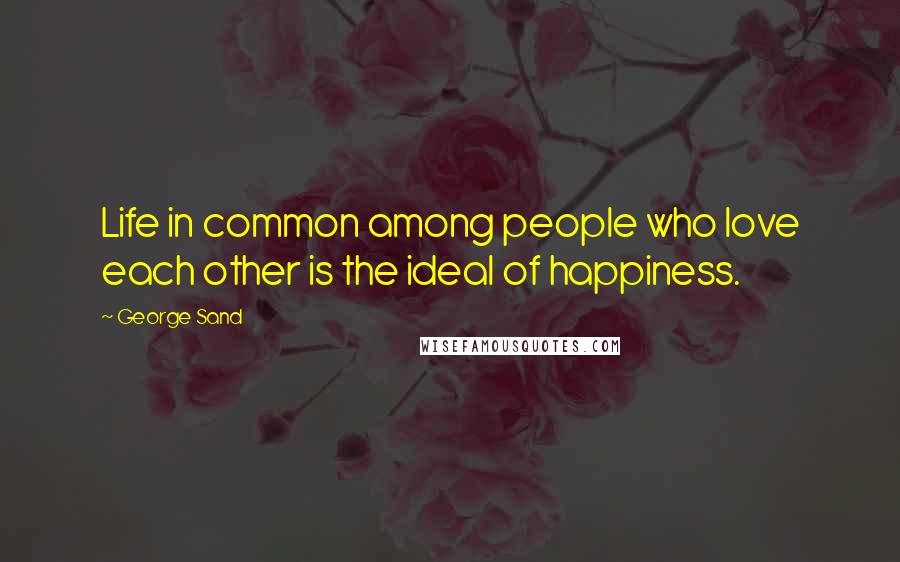 Life in common among people who love each other is the ideal of happiness.

~ George Sand

WISEFAMOUSQUOTES.COM